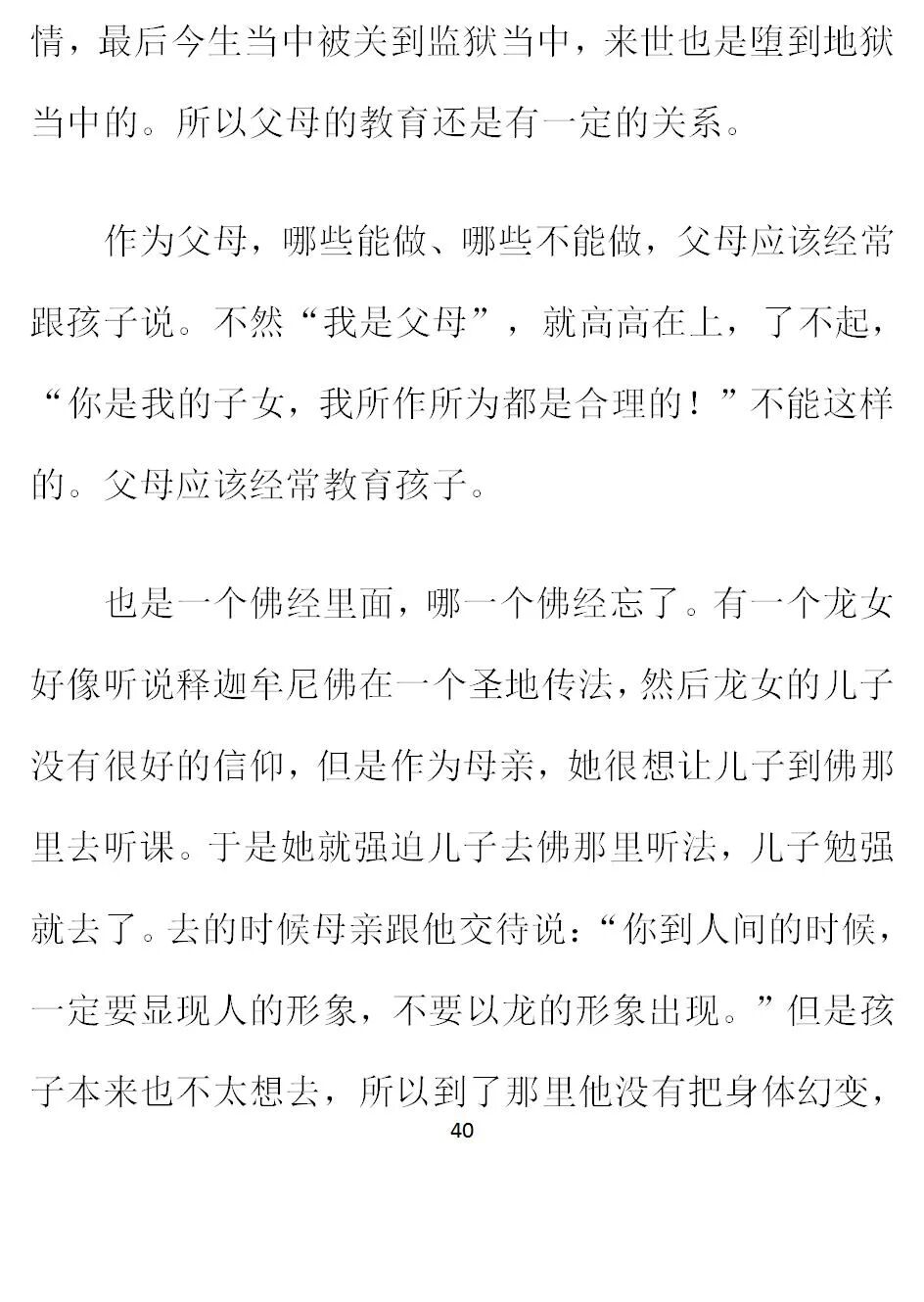 情，最后今生当中被关到监狱当中，来世也是堕到地狱当中的。所以父母的教育还是有一定的关系。

作为父母，哪些能做、哪些不能做，父母应该经常跟孩子说。不然“我是父母”，就高高在上，了不起，“你是我的子女，我所作所为都是合理的！”不能这样的。父母应该经常教育孩子。

也是一个佛经里面，哪一个佛经忘了。有一个龙女好像听说释迦牟尼佛在一个圣地传法，然后龙女的儿子没有很好的信仰，但是作为母亲，她很想让儿子到佛那里去听课。于是她就强迫儿子去佛那里听法，儿子勉强就去了。去的时候母亲跟他交待说：“你到人间的时候，一定要显现人的形象，不要以龙的形象出现。”但是孩子本来也不太想去，所以到了那里他没有把身体幻变，

40